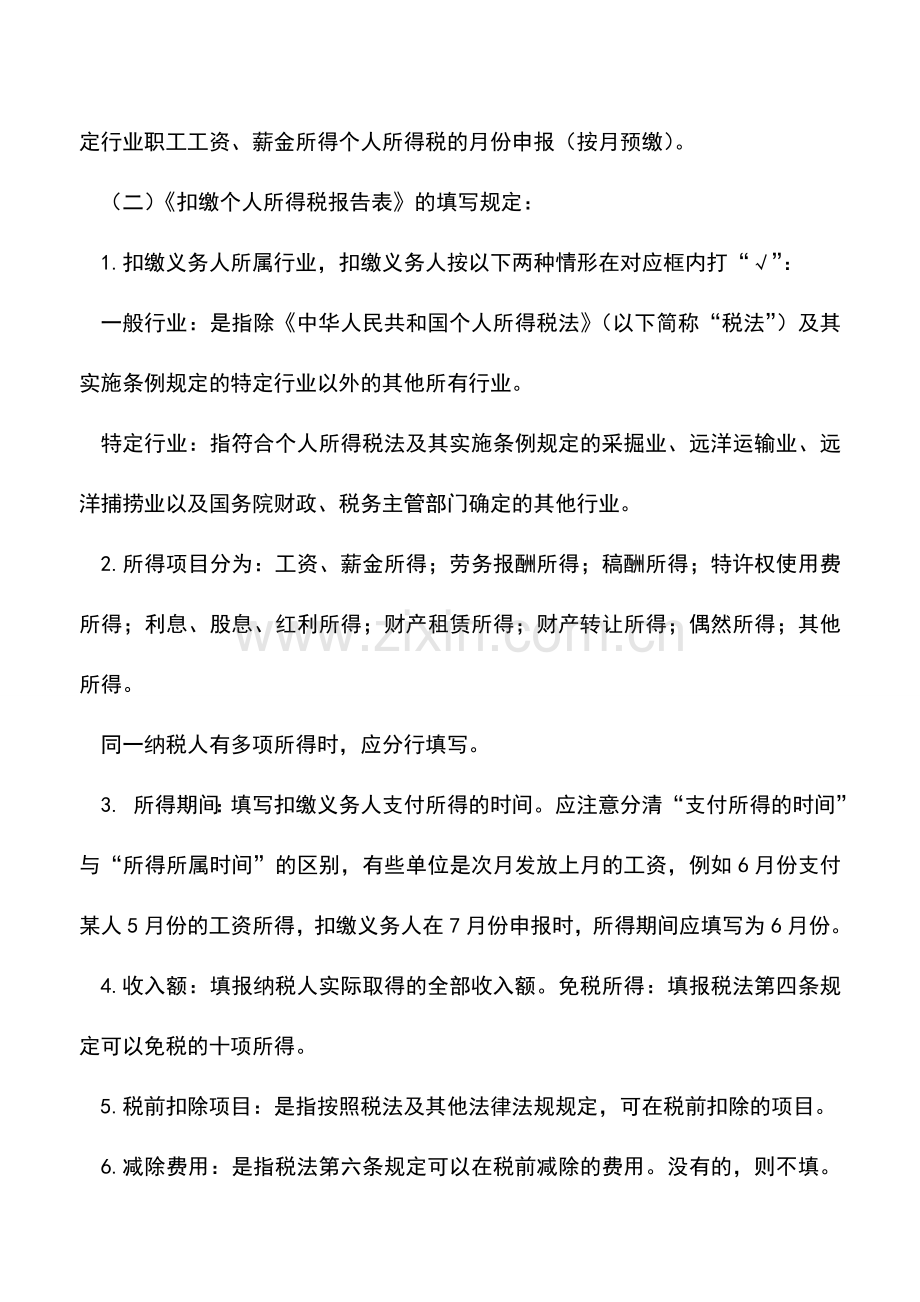 定行业职工工资、薪金所得个人所得税的月份申报（按月预缴）。

（二）《扣缴个人所得税报告表》的填写规定：

1.扣缴义务人所属行业，扣缴义务人按以下两种情形在对应框内打“√”：

一般行业：是指除《中华人民共和国个人所得税法》（以下简称“税法”）及其实施条例规定的特定行业以外的其他所有行业。

特定行业：指符合个人所得税法及其实施条例规定的采掘业、远洋运输业、远洋捕捞业以及国务院财政、税务主管部门确定的其他行业。

2.所得项目分为：工资、薪金所得；劳务报酬所得；稿酬所得；特许权使用费所得；利息、股息、红利所得；财产租赁所得；财产转让所得；偶然所得；其他所得。

同一纳税人有多项所得时，应分行填写。

3.所得期间：填写扣缴义务人支付所得的时间。应注意分清“支付所得的时间”与“所得所属时间”的区别，有些单位是次月发放上月的工资，例如6月份支付某人5月份的工资所得，扣缴义务人在7月份申报时，所得期间应填写为6月份。

4.收入额：填报纳税人实际取得的全部收入额。免税所得：填报税法第四条规定可以免税的十项所得。

5.税前扣除项目：是指按照税法及其他法律法规规定，可在税前扣除的项目。

6.减除费用：是指税法第六条规定可以在税前减除的费用。没有的，则不填。

www.zixin.com.cn